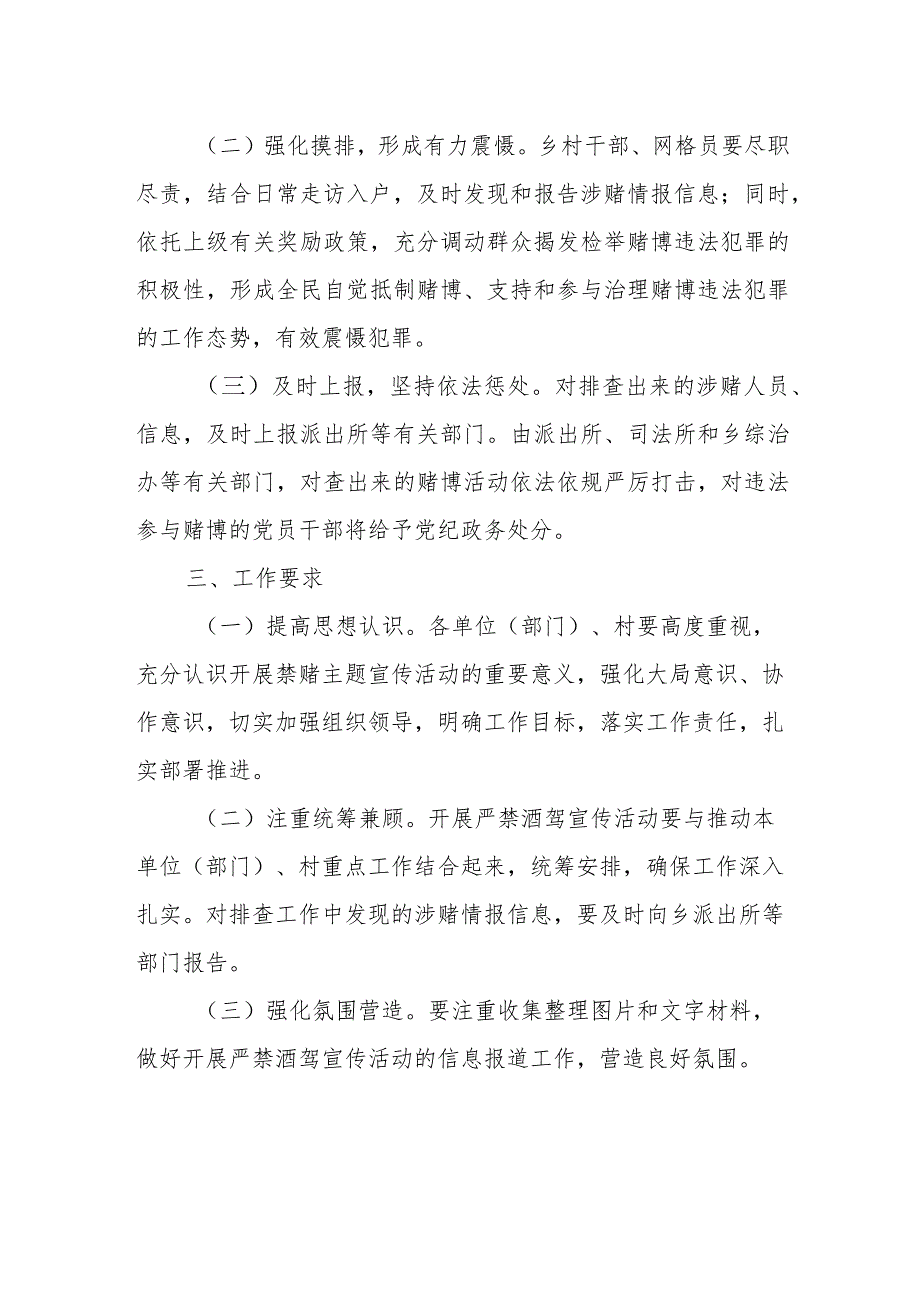 （二）强化摸排，形成有力震慑。乡村干部、网格员要尽职尽责，结合日常走访入户，及时发现和报告涉赌情报信息；同时，依托上级有关奖励政策，充分调动群众揭发检举赌博违法犯罪的积极性，形成全民自觉抵制赌博、支持和参与治理赌博违法犯罪的工作态势，有效震慑犯罪。

（三）及时上报，坚持依法惩处。对排查出来的涉赌人员、信息，及时上报派出所等有关部门。由派出所、司法所和乡综治办等有关部门，对查出来的赌博活动依法依规严厉打击，对违法参与赌博的党员干部将给予党纪政务处分。

三、工作要求

（一）提高思想认识。各单位（部门）、村要高度重视，充分认识开展禁赌主题宣传活动的重要意义，强化大局意识、协作意识，切实加强组织领导，明确工作目标，落实工作责任，扎实部署推进。

（二）注重统筹兼顾。开展严禁酒驾宣传活动要与推动本单位（部门）、村重点工作结合起来，统筹安排，确保工作深入扎实。对排查工作中发现的涉赌情报信息，要及时向乡派出所等部门报告。

（三）强化氛围营造。要注重收集整理图片和文字材料，做好开展严禁酒驾宣传活动的信息报道工作，营造良好氛围。